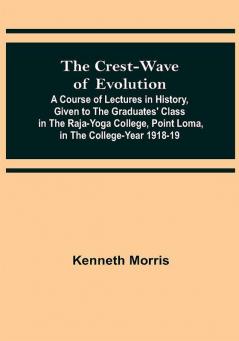 The Crest-Wave of Evolution
A Course of Lectures in History, Given to The Graduates' Class in The Raja-Yoga College, Point Loma, in The College-Year 1918-19

Kenneth Morris